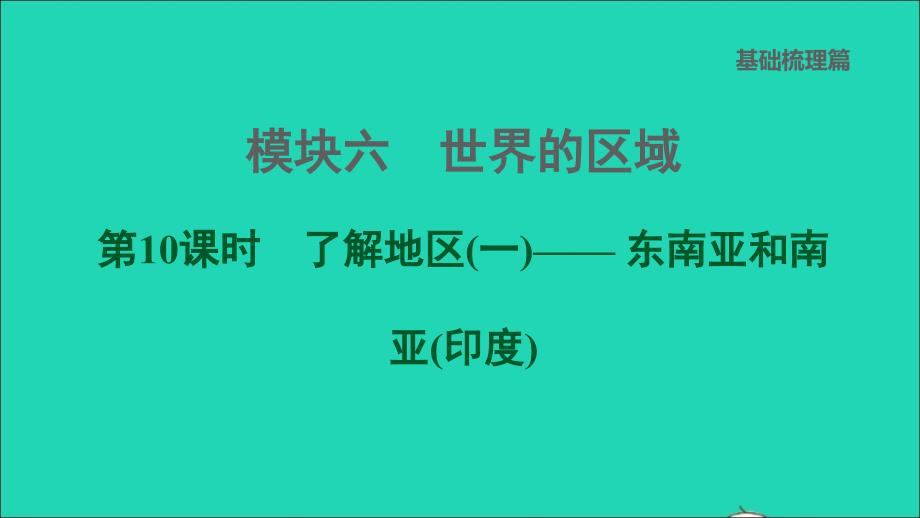 基础梳理篇

模块六　世界的区域

第10课时　了解地区(一)—— 东南亚和南亚(印度)